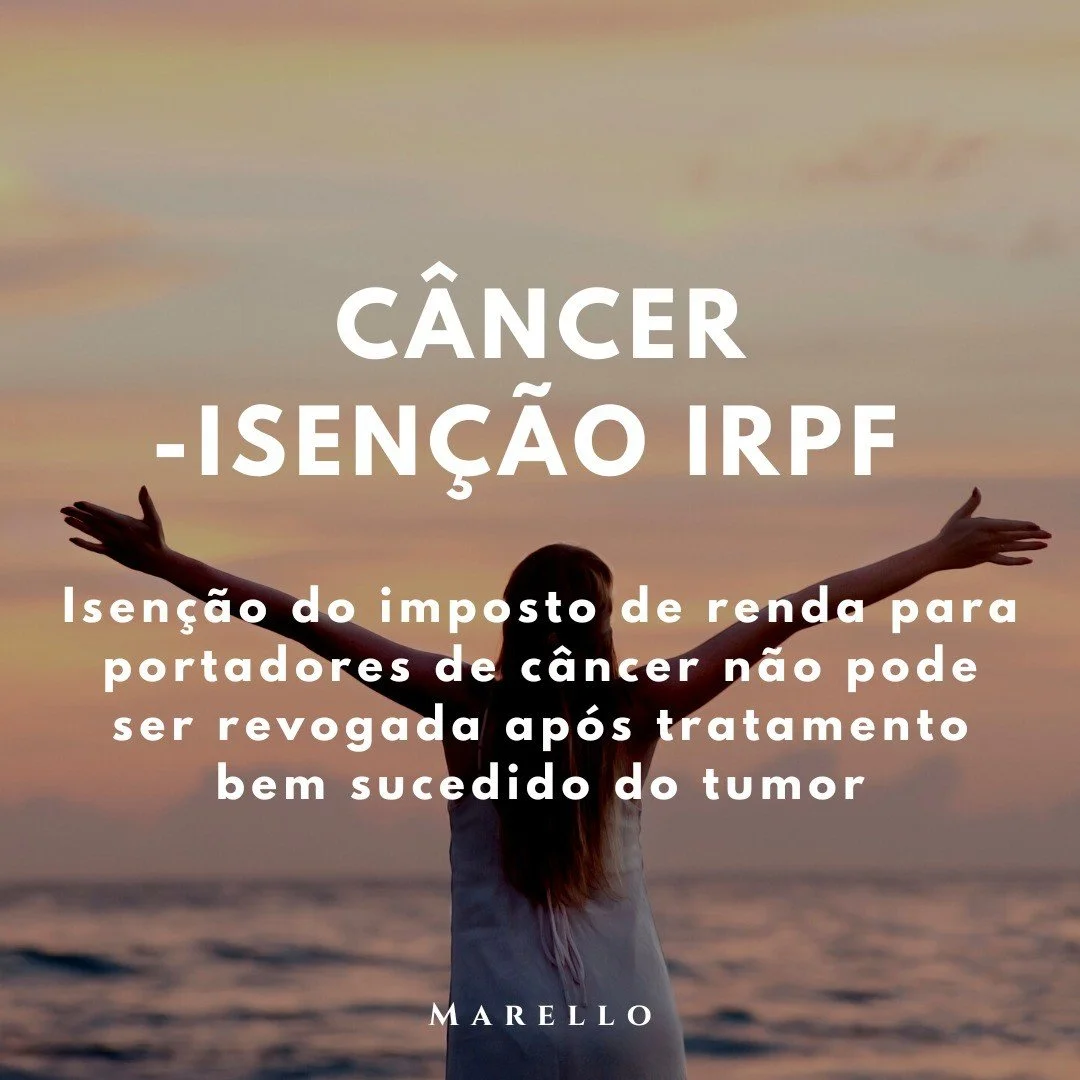 CÂNCER
-ISENÇÃO IRPF

Isenção do imposto de renda para portadores de câncer não pode ser revogada após tratamento bem sucedido do tumor

MARELLO